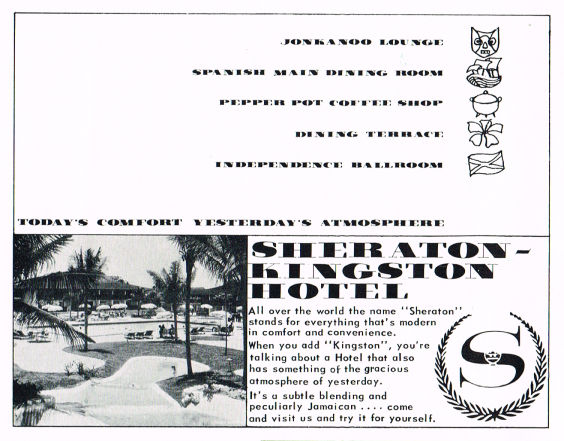 JONKANOO LOUNGE

SPANISH MAIN DINING ROOM

PEPPER POT COFFEE SHOP

DINING TERRACE

INDEPENDENCE BALLROOM

TODAY'S COMFORT YESTERDAY'S ATMOSPHERE

SHERATON-KINGSTON HOTEL

All over the world the name "Sheraton" stands for everything that's modern in comfort and convenience.

When you add "Kingston", you're talking about a Hotel that also has something of the gracious atmosphere of yesterday.

It's a subtle blending and peculiarly Jamaican .... come and visit us and try it for yourself.

S